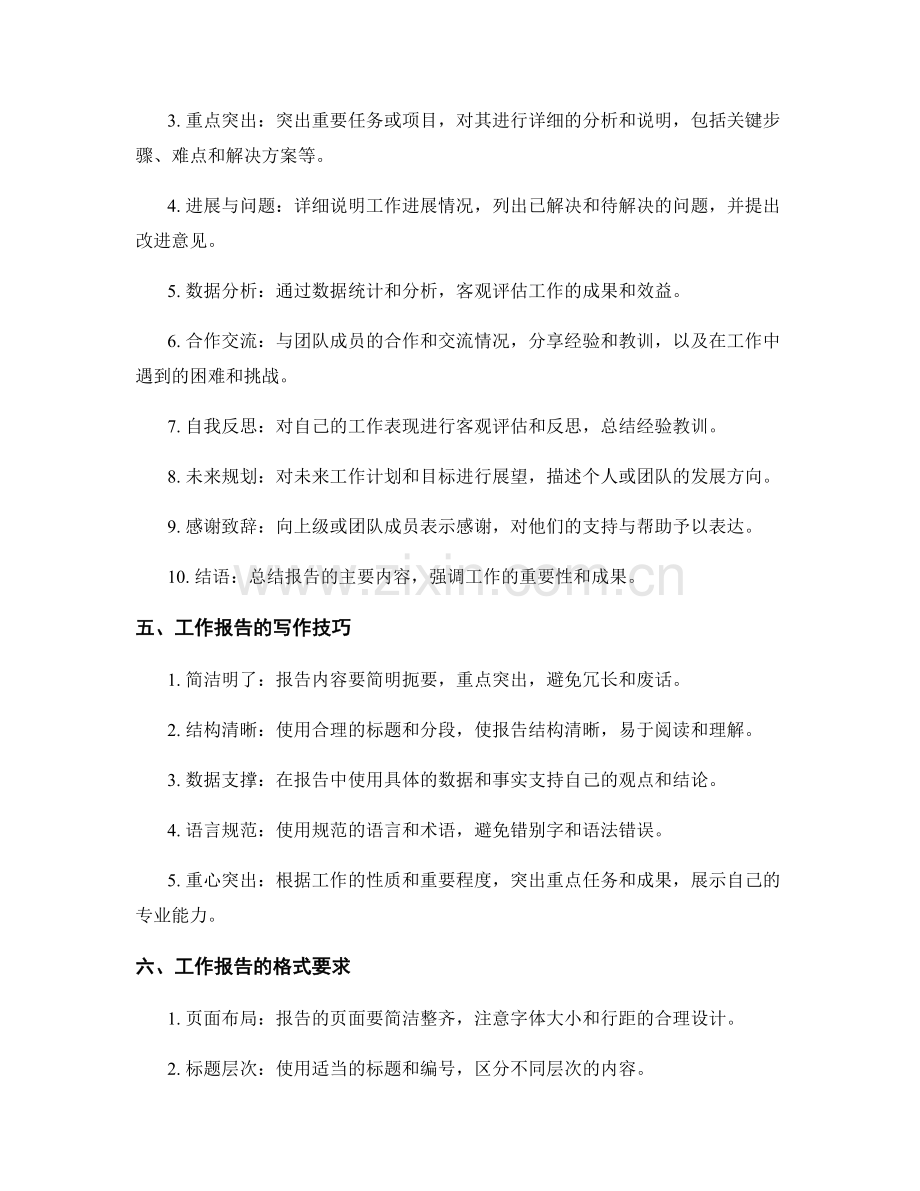 3.重点突出：突出重要任务或项目，对其进行详细的分析和说明，包括关键步骤、难点和解决方案等。

4.进展与问题：详细说明工作进展情况，列出已解决和待解决的问题，并提出改进意见。

5.数据分析：通过数据统计和分析，客观评估工作的成果和效益。

6.合作交流：与团队成员的合作和交流情况，分享经验和教训，以及在工作中遇到的困难和挑战。

7.自我反思：对自己的工作表现进行客观评估和反思，总结经验教训。

8.未来规划：对未来工作计划和目标进行展望，描述个人或团队的发展方向。

9.感谢致辞：向上级或团队成员表示感谢，对他们的支持与帮助予以表达。

10.结语：总结报告的主要内容，强调工作的重要性和成果。

五、工作报告的写作技巧

1.简洁明了：报告内容要简明扼要，重点突出，避免冗长和废话。

2.结构清晰：使用合理的标题和分段，使报告结构清晰，易于阅读和理解。

3.数据支撑：在报告中使用具体的数据和事实支持自己的观点和结论。

4.语言规范：使用规范的语言和术语，避免错别字和语法错误。

5.重心突出：根据工作的性质和重要程度，突出重点任务和成果，展示自己的专业能力。

六、工作报告的格式要求

1.页面布局：报告的页面要简洁整齐，注意字体大小和行距的合理设计。

2.标题层次：使用适当的标题和编号，区分不同层次的内容。

www.zixin.com.cn